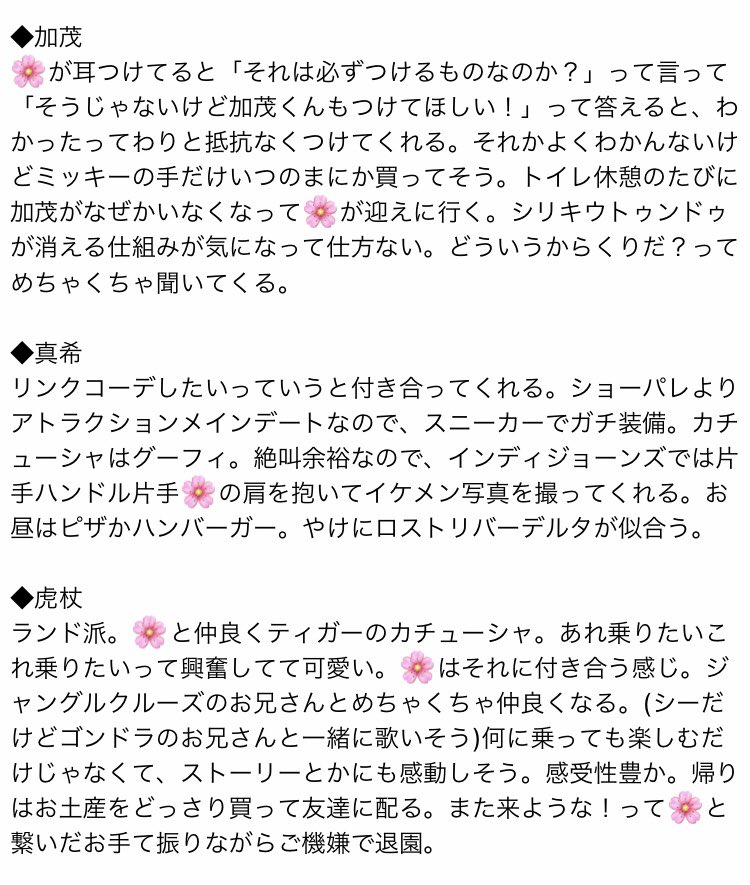 ◆加茂
🌸が耳つけてると「それは必ずつけるものなのか？」って言って「そうじゃないけど加茂くんもつけてほしい！」って答えると、わかったってわりと抵抗なくつけてくれる。それかよくわかんないけどミッキーの手だけいつのまにか買ってそう。トイレ休憩のたびに加茂がなぜかいなくなって🌸が迎えに行く。シリキウトゥンドゥが消える仕組みが気になって仕方ない。どういうからくりだ？ってめちゃくちゃ聞いてくる。

◆真希
リンクコーデしたいっていうと付き合ってくれる。ショーパレよりアトラクションメインデートなので、スニーカーでガチ装備。カチューシャはグーフィ。絶叫余裕なので、インディジョーンズでは片手ハンドル片手🌸の肩を抱いてイケメン写真を撮ってくれる。お昼はピザかハンバーガー。やけにロストリバーデルタが似合う。

◆虎杖
ランド派。🌸と仲良くティガーのカチューシャ。あれ乗りたいこれ乗りたいって興奮してて可愛い。🌸はそれに付き合う感じ。ジャングルクルーズのお兄さんとめちゃくちゃ仲良くなる。(シーだけどゴンドラのお兄さんと一緒に歌いそう)何に乗っても楽しむだけじゃなくて、ストーリーとかにも感動しそう。感受性豊か。帰りはお土産をどっさり買って友達に配る。また来ような！って🌸と繋いだお手て振りながらご機嫌で退園。